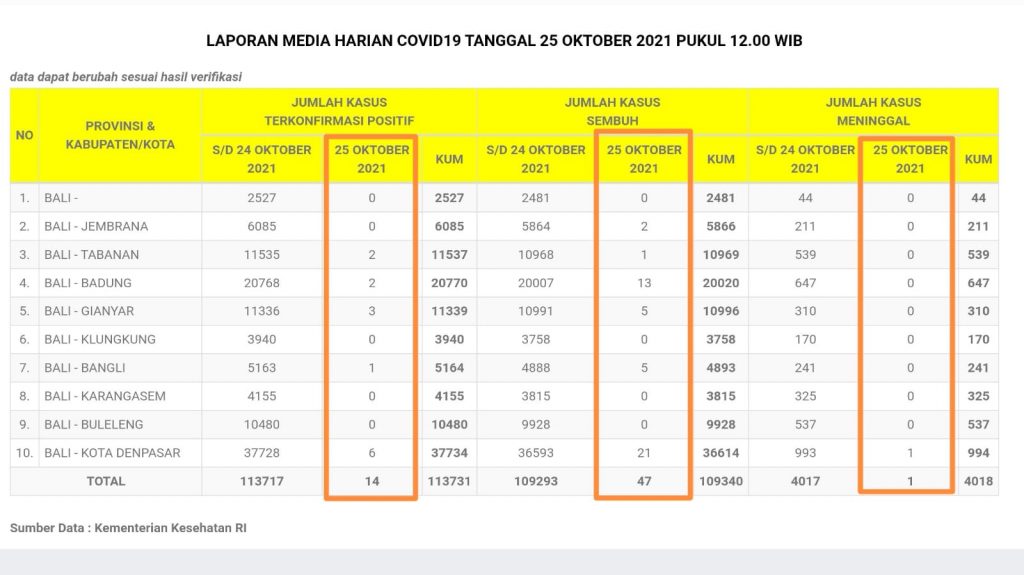 LAPORAN MEDIA HARIAN COVID19 TANGGAL 25 OKTOBER 2021 PUKUL 12.00 WIB

data dapat berubah sesuai hasil verifikasi

| NO | PROVINSI & KABUPATEN/KOTA | JUMLAH KASUS TERKONFIRMASI POSITIF S/D 24 OKTOBER 2021 | JUMLAH KASUS TERKONFIRMASI POSITIF 25 OKTOBER 2021 | JUMLAH KASUS TERKONFIRMASI POSITIF KUM | JUMLAH KASUS SEMBUH S/D 24 OKTOBER 2021 | JUMLAH KASUS SEMBUH 25 OKTOBER 2021 | JUMLAH KASUS SEMBUH KUM | JUMLAH KASUS MENINGGAL S/D 24 OKTOBER 2021 | JUMLAH KASUS MENINGGAL 25 OKTOBER 2021 | JUMLAH KASUS MENINGGAL KUM |
|---|---|---|---|---|---|---|---|---|---|---|
| 1. | BALI - | 2527 | 0 | 2527 | 2481 | 0 | 2481 | 44 | 0 | 44 |
| 2. | BALI - JEMBRANA | 6085 | 0 | 6085 | 5864 | 2 | 5866 | 211 | 0 | 211 |
| 3. | BALI - TABANAN | 11535 | 2 | 11537 | 10968 | 1 | 10969 | 539 | 0 | 539 |
| 4. | BALI - BADUNG | 20768 | 2 | 20770 | 20007 | 13 | 20020 | 647 | 0 | 647 |
| 5. | BALI - GIANYAR | 11336 | 3 | 11339 | 10991 | 5 | 10996 | 310 | 0 | 310 |
| 6. | BALI - KLUNGKUNG | 3940 | 0 | 3940 | 3758 | 0 | 3758 | 170 | 0 | 170 |
| 7. | BALI - BANGLI | 5163 | 1 | 5164 | 4888 | 5 | 4893 | 241 | 0 | 241 |
| 8. | BALI - KARANGASEM | 4155 | 0 | 4155 | 3815 | 0 | 3815 | 325 | 0 | 325 |
| 9. | BALI - BULELENG | 10480 | 0 | 10480 | 9928 | 0 | 9928 | 537 | 0 | 537 |
| 10. | BALI - KOTA DENPASAR | 37728 | 6 | 37734 | 36593 | 21 | 36614 | 993 | 1 | 994 |
| | TOTAL | 113717 | 14 | 113731 | 109293 | 47 | 109340 | 4017 | 1 | 4018 |

Sumber Data : Kementerian Kesehatan RI